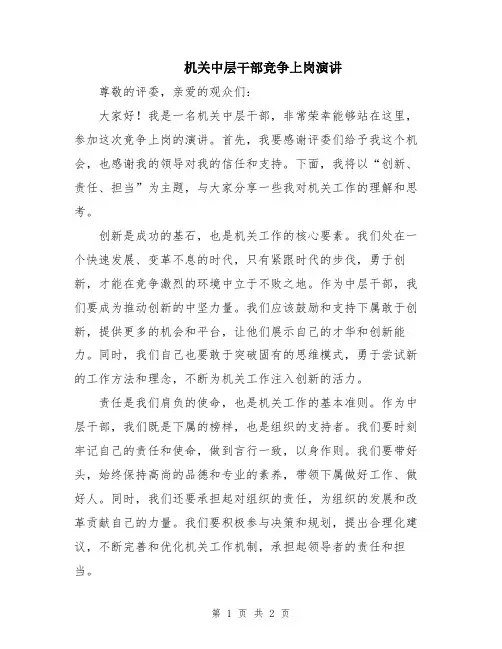 机关中层干部竞争上岗演讲

尊敬的评委，亲爱的观众们：

大家好！我是一名机关中层干部，非常荣幸能够站在这里，参加这次竞争上岗的演讲。首先，我要感谢评委们给予我这个机会，也感谢我的领导对我的信任和支持。下面，我将以“创新、责任、担当”为主题，与大家分享一些我对机关工作的理解和思考。

创新是成功的基石，也是机关工作的核心要素。我们处在一个快速发展、变革不息的时代，只有紧跟时代的步伐，勇于创新，才能在竞争激烈的环境中立于不败之地。作为中层干部，我们要成为推动创新的中坚力量。我们应该鼓励和支持下属敢于创新，提供更多的机会和平台，让他们展示自己的才华和创新能力。同时，我们自己也要敢于突破固有的思维模式，勇于尝试新的工作方法和理念，不断为机关工作注入创新的活力。

责任是我们肩负的使命，也是机关工作的基本准则。作为中层干部，我们既是下属的榜样，也是组织的支持者。我们要时刻牢记自己的责任和使命，做到言行一致，以身作则。我们要带好头，始终保持高尚的品德和专业的素养，带领下属做好工作、做好人。同时，我们还要承担起对组织的责任，为组织的发展和改革贡献自己的力量。我们要积极参与决策和规划，提出合理化建议，不断完善和优化机关工作机制，承担起领导者的责任和担当。

第 1 页 共 2 页